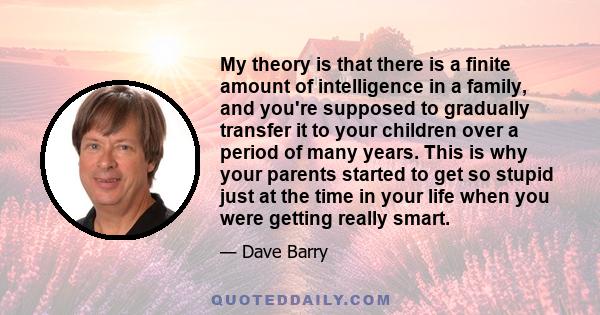 My theory is that there is a finite amount of intelligence in a family, and you're supposed to gradually transfer it to your children over a period of many years. This is why your parents started to get so stupid just at the time in your life when you were getting really smart.

— Dave Barry

QUOTEDDAILY.COM